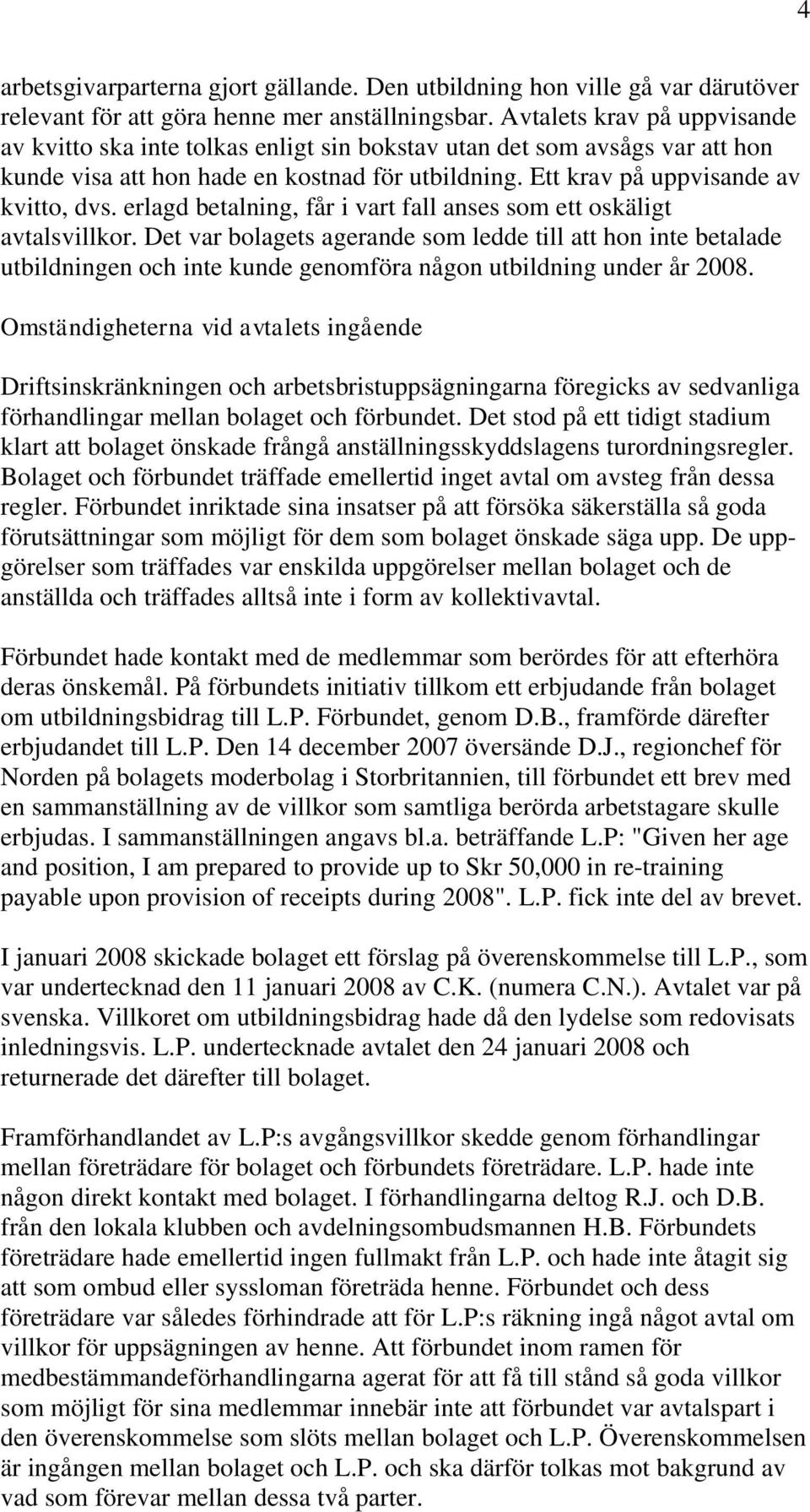 4

arbetsgivarparterna gjort gällande. Den utbildning hon ville gå var därutöver relevant för att göra henne mer anställningsbar. Avtalets krav på uppvisande av kvitto ska inte tolkas enligt sin bokstav utan det som avsågs var att hon kunde visa att hon hade en kostnad för utbildning. Ett krav på uppvisande av kvitto, dvs. erlagd betalning, får i vart fall anses som ett oskäligt avtalsvillkor. Det var bolagets agerande som ledde till att hon inte betalade utbildningen och inte kunde genomföra någon utbildning under år 2008.

Omständigheterna vid avtalets ingående

Driftsinskränkningen och arbetsbristuppsägningarna föregicks av sedvanliga förhandlingar mellan bolaget och förbundet. Det stod på ett tidigt stadium klart att bolaget önskade frångå anställningsskyddslagens turordningsregler. Bolaget och förbundet träffade emellertid inget avtal om avsteg från dessa regler. Förbundet inriktade sina insatser på att försöka säkerställa så goda förutsättningar som möjligt för dem som bolaget önskade säga upp. De uppgörelser som träffades var enskilda uppgörelser mellan bolaget och de anställda och träffades alltså inte i form av kollektivavtal.

Förbundet hade kontakt med de medlemmar som berördes för att efterhöra deras önskemål. På förbundets initiativ tillkom ett erbjudande från bolaget om utbildningsbidrag till L.P. Förbundet, genom D.B., framförde därefter erbjudandet till L.P. Den 14 december 2007 översände D.J., regionchef för Norden på bolagets moderbolag i Storbritannien, till förbundet ett brev med en sammanställning av de villkor som samtliga berörda arbetstagare skulle erbjudas. I sammanställningen angavs bl.a. beträffande L.P: "Given her age and position, I am prepared to provide up to Skr 50,000 in re-training payable upon provision of receipts during 2008". L.P. fick inte del av brevet.

I januari 2008 skickade bolaget ett förslag på överenskommelse till L.P., som var undertecknad den 11 januari 2008 av C.K. (numera C.N.). Avtalet var på svenska. Villkoret om utbildningsbidrag hade då den lydelse som redovisats inledningsvis. L.P. undertecknade avtalet den 24 januari 2008 och returnerade det därefter till bolaget.

Framförhandlandet av L.P:s avgångsvillkor skedde genom förhandlingar mellan företrädare för bolaget och förbundets företrädare. L.P. hade inte någon direkt kontakt med bolaget. I förhandlingarna deltog R.J. och D.B. från den lokala klubben och avdelningsombudsmannen H.B. Förbundets företrädare hade emellertid ingen fullmakt från L.P. och hade inte åtagit sig att som ombud eller syssloman företräda henne. Förbundet och dess företrädare var således förhindrade att för L.P:s räkning ingå något avtal om villkor för uppsägningen av henne. Att förbundet inom ramen för medbestämmandeförhandlingarna agerat för att få till stånd så goda villkor som möjligt för sina medlemmar innebär inte att förbundet var avtalspart i den överenskommelse som slöts mellan bolaget och L.P. Överenskommelsen är ingången mellan bolaget och L.P. och ska därför tolkas mot bakgrund av vad som förevar mellan dessa två parter.